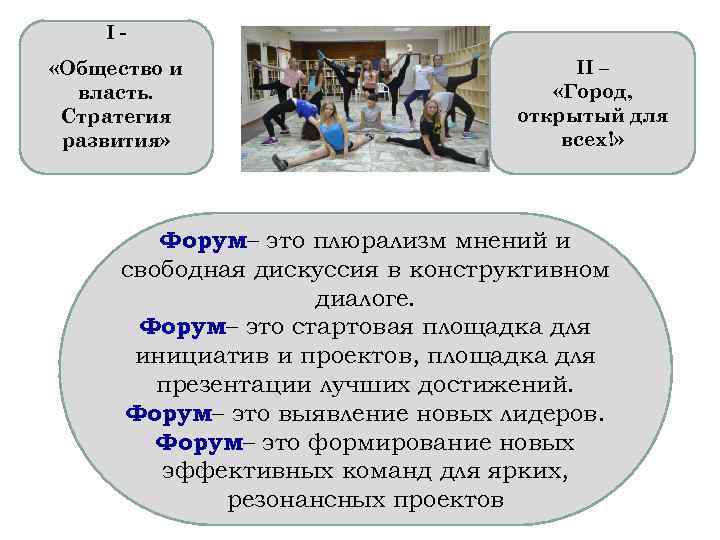 I -
«Общество и власть. Стратегия развития»

II –
«Город, открытый для всех!»

Форум– это плюрализм мнений и свободная дискуссия в конструктивном диалоге.
Форум– это стартовая площадка для инициатив и проектов, площадка для презентации лучших достижений.
Форум– это выявление новых лидеров.
Форум– это формирование новых эффективных команд для ярких, резонансных проектов